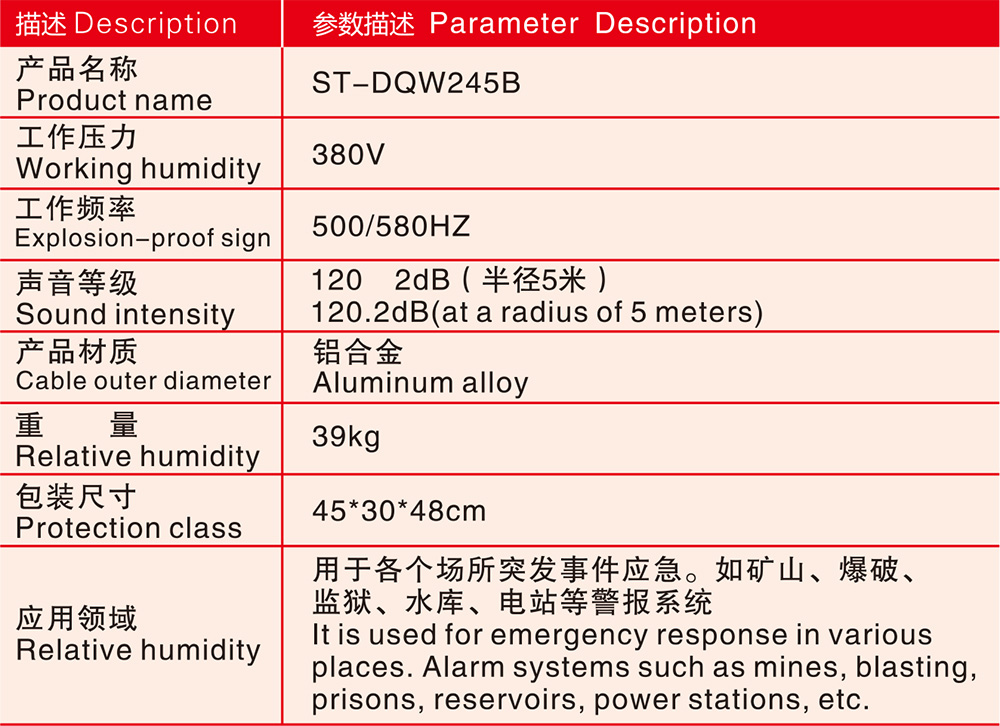 | 描述 Description | 参数描述 Parameter Description |
|---|---|
| 产品名称 Product name | ST-DQW245B |
| 工作压力 Working humidity | 380V |
| 工作频率 Explosion-proof sign | 500/580HZ |
| 声音等级 Sound intensity | 120 2dB（半径5米） 120.2dB(at a radius of 5 meters) |
| 产品材质 Cable outer diameter | 铝合金 Aluminum alloy |
| 重 量 Relative humidity | 39kg |
| 包装尺寸 Protection class | 45*30*48cm |
| 应用领域 Relative humidity | 用于各个场所突发事件应急。如矿山、爆破、监狱、水库、电站等警报系统 It is used for emergency response in various places. Alarm systems such as mines, blasting, prisons, reservoirs, power stations, etc. |